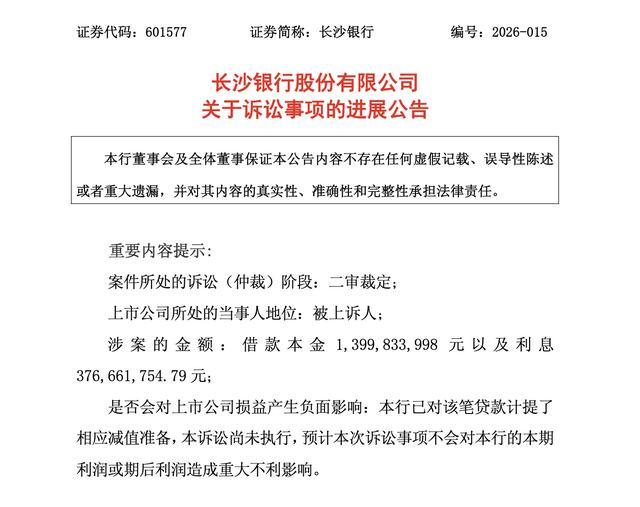 证券代码：601577　　证券简称：长沙银行　　编号：2026-015

长沙银行股份有限公司
关于诉讼事项的进展公告

本行董事会及全体董事保证本公告内容不存在任何虚假记载、误导性陈述或者重大遗漏，并对其内容的真实性、准确性和完整性承担法律责任。

重要内容提示：

案件所处的诉讼（仲裁）阶段：二审裁定；

上市公司所处的当事人地位：被上诉人；

涉案的金额：借款本金 1,399,833,998 元以及利息 376,661,754.79 元；

是否会对上市公司损益产生负面影响：本行已对该笔贷款计提了相应减值准备，本诉讼尚未执行，预计本次诉讼事项不会对本行的本期利润或期后利润造成重大不利影响。